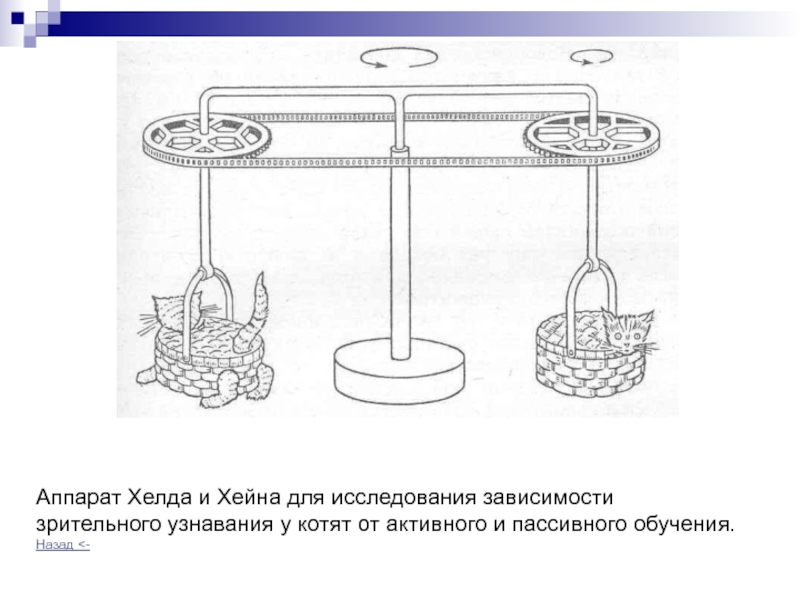 Аппарат Хелда и Хейна для исследования зависимости зрительного узнавания у котят от активного и пассивного обучения.
Назад <-